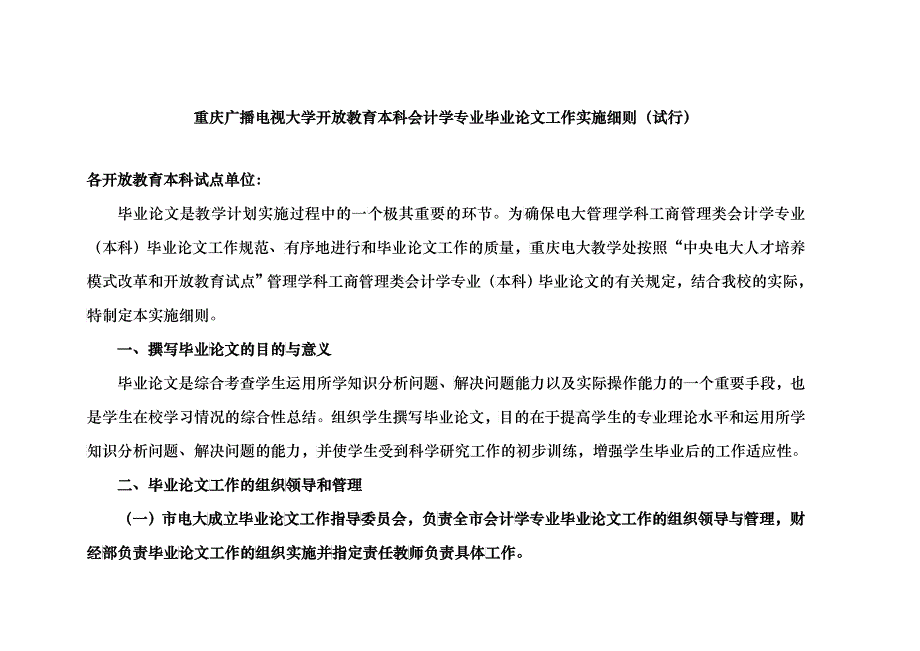 重庆广播电视大学开放教育本科会计学专业毕业论文工作实施细则（试行）

各开放教育本科试点单位：

毕业论文是教学计划实施过程中的一个极其重要的环节。为确保电大管理学科工商管理类会计学专业（本科）毕业论文工作规范、有序地进行和毕业论文工作的质量，重庆电大教学处按照“中央电大人才培养模式改革和开放教育试点”管理学科工商管理类会计学专业（本科）毕业论文的有关规定，结合我校的实际，特制定本实施细则。

一、撰写毕业论文的目的与意义

毕业论文是综合考查学生运用所学知识分析问题、解决问题能力以及实际操作能力的一个重要手段，也是学生在校学习情况的综合性总结。组织学生撰写毕业论文，目的在于提高学生的专业理论水平和运用所学知识分析问题、解决问题的能力，并使学生受到科学研究工作的初步训练，增强学生毕业后的工作适应性。

二、毕业论文工作的组织领导和管理

（一）市电大成立毕业论文工作指导委员会，负责全市会计学专业毕业论文工作的组织领导与管理，财经部负责毕业论文工作的组织实施并指定责任教师负责具体工作。